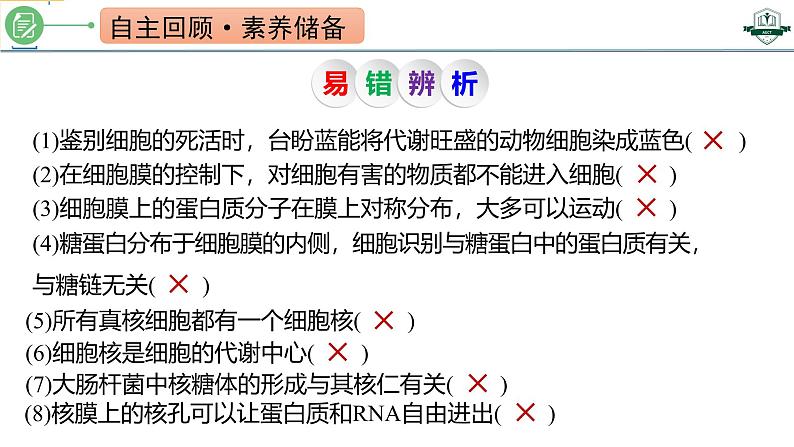 自主回顾·素养储备

易错辨析

(1)鉴别细胞的死活时，台盼蓝能将代谢旺盛的动物细胞染成蓝色( × )

(2)在细胞膜的控制下，对细胞有害的物质都不能进入细胞( × )

(3)细胞膜上的蛋白质分子在膜上对称分布，大多可以运动( × )

(4)糖蛋白分布于细胞膜的内侧，细胞识别与糖蛋白中的蛋白质有关，与糖链无关( × )

(5)所有真核细胞都有一个细胞核( × )

(6)细胞核是细胞的代谢中心( × )

(7)大肠杆菌中核糖体的形成与其核仁有关( × )

(8)核膜上的核孔可以让蛋白质和RNA自由进出( × )